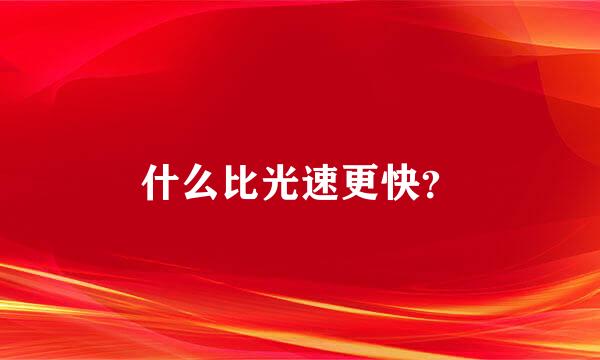 什么比光速更快?